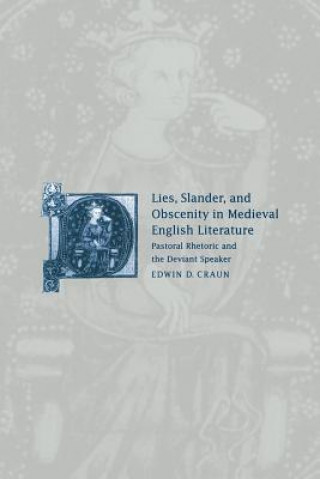 Lies, Slander, and Obscenity in Medieval English Literature

Pastoral Rhetoric and the Deviant Speaker

EDWIN D. CRAUN